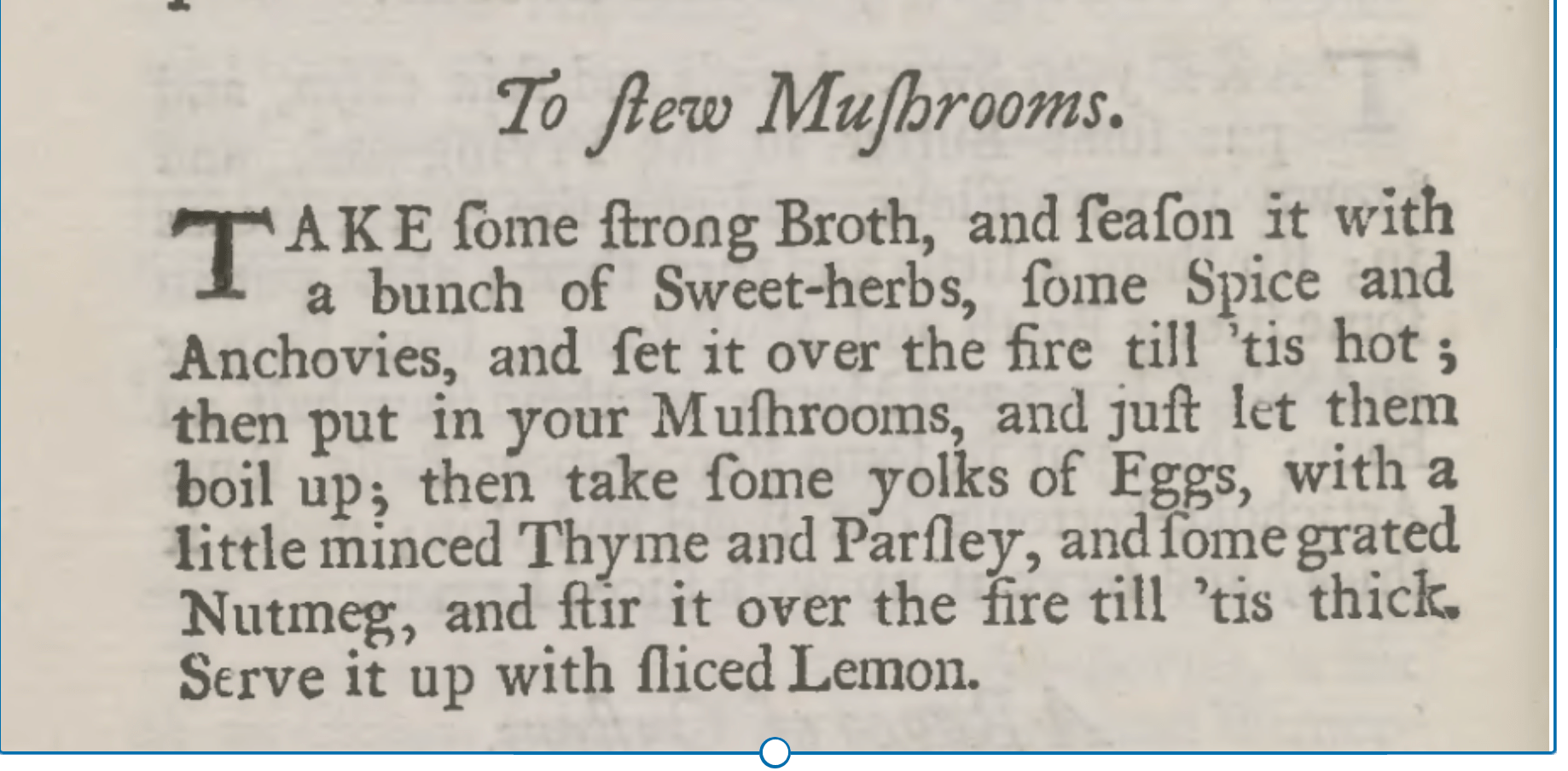 To ſtew Muſhrooms.

TAKE ſome ſtrong Broth, and ſeaſon it with a bunch of Sweet-herbs, ſome Spice and Anchovies, and ſet it over the fire till 'tis hot; then put in your Muſhrooms, and juſt let them boil up; then take ſome yolks of Eggs, with a little minced Thyme and Parſley, and ſome grated Nutmeg, and ſtir it over the fire till 'tis thick. Serve it up with ſliced Lemon.